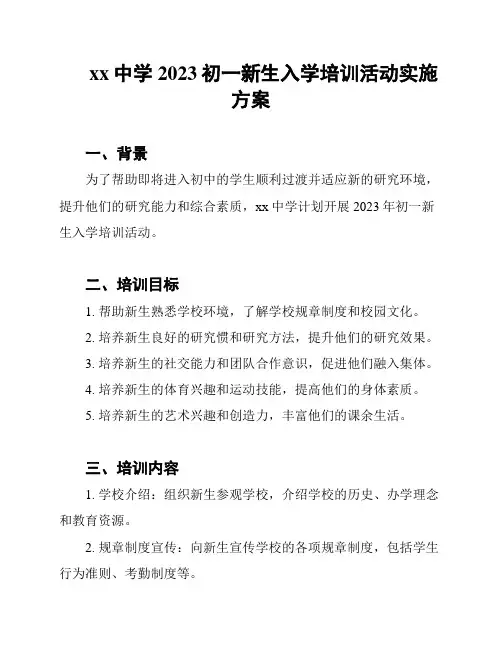 xx 中学 2023 初一新生入学培训活动实施方案

一、背景

为了帮助即将进入初中的学生顺利过渡并适应新的研究环境，提升他们的研究能力和综合素质，xx 中学计划开展 2023 年初一新生入学培训活动。

二、培训目标

1. 帮助新生熟悉学校环境，了解学校规章制度和校园文化。

2. 培养新生良好的研究惯和研究方法，提升他们的研究效果。

3. 培养新生的社交能力和团队合作意识，促进他们融入集体。

4. 培养新生的体育兴趣和运动技能，提高他们的身体素质。

5. 培养新生的艺术兴趣和创造力，丰富他们的课余生活。

三、培训内容

1. 学校介绍：组织新生参观学校，介绍学校的历史、办学理念和教育资源。

2. 规章制度宣传：向新生宣传学校的各项规章制度，包括学生行为准则、考勤制度等。